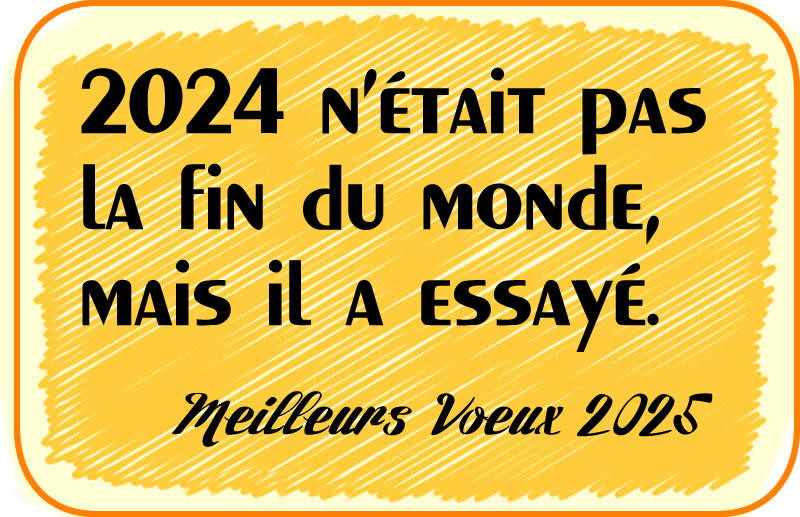 2024 n'était pas la fin du monde, mais il a essayé.

Meilleurs Voeux 2025